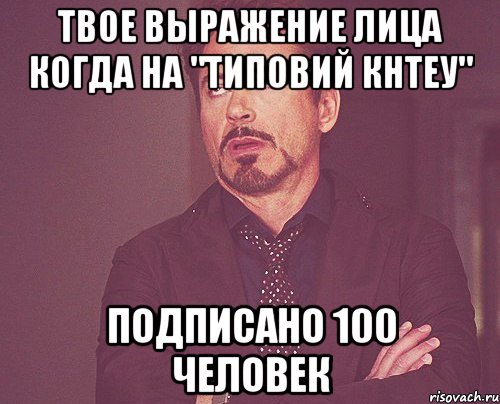 ТВОЕ ВЫРАЖЕНИЕ ЛИЦА КОГДА НА "ТИПОВИЙ КНТЕУ"

ПОДПИСАНО 100 ЧЕЛОВЕК

risovach.ru